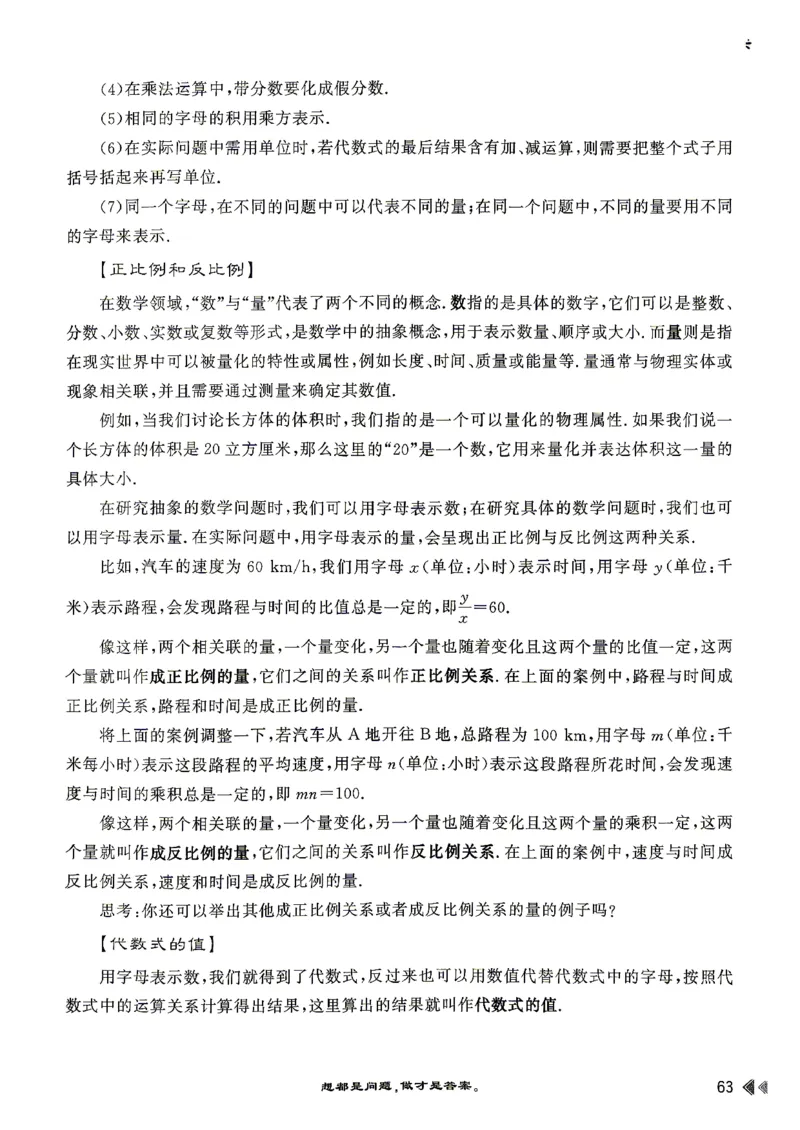 (4)在乘法运算中,带分数要化成假分数.

(5)相同的字母的积用乘方表示.

(6)在实际问题中需用单位时,若代数式的最后结果含有加、减运算,则需要把整个式子用括号括起来再写单位.

(7)同一个字母,在不同的问题中可以代表不同的量;在同一个问题中,不同的量要用不同的字母来表示.

【正比例和反比例】

在数学领域,“数”与“量”代表了两个不同的概念.数指的是具体的数字,它们可以是整数、分数、小数、实数或复数等形式,是数学中的抽象概念,用于表示数量、顺序或大小.而量则是指在现实世界中可以被量化的特性或属性,例如长度、时间、质量或能量等.量通常与物理实体或现象相关联,并且需要通过测量来确定其数值.

例如,当我们讨论长方体的体积时,我们指的是一个可以量化的物理属性.如果我们说一个长方体的体积是20立方厘米,那么这里的“20”是一个数,它用来量化并表达体积这一量的具体大小.

在研究抽象的数学问题时,我们可以用字母表示数;在研究具体的数学问题时,我们也可以用字母表示量.在实际问题中,用字母表示的量,会呈现出正比例与反比例这两种关系.

比如,汽车的速度为60 km/h,我们用字母$x$(单位:小时)表示时间,用字母$y$(单位:千米)表示路程,会发现路程与时间的比值总是一定的,即$\frac{y}{x}=60$.

像这样,两个相关联的量,一个量变化,另一个量也随着变化且这两个量的比值一定,这两个量就叫作成正比例的量,它们之间的关系叫作正比例关系.在上面的案例中,路程与时间成正比例关系,路程和时间是成正比例的量.

将上面的案例调整一下,若汽车从A地开往B地,总路程为100 km,用字母$m$(单位:千米每小时)表示这段路程的平均速度,用字母$n$(单位:小时)表示这段路程所花时间,会发现速度与时间的乘积总是一定的,即$mn=100$.

像这样,两个相关联的量,一个量变化,另一个量也随着变化且这两个量的乘积一定,这两个量就叫作成反比例的量,它们之间的关系叫作反比例关系.在上面的案例中,速度与时间成反比例关系,速度和时间是成反比例的量.

思考:你还可以举出其他成正比例关系或者成反比例关系的量的例子吗?

【代数式的值】

用字母表示数,我们就得到了代数式,反过来也可以用数值代替代数式中的字母,按照代数式中的运算关系计算得出结果,这里算出的结果就叫作代数式的值.

想都是问题,做才是答案。

63